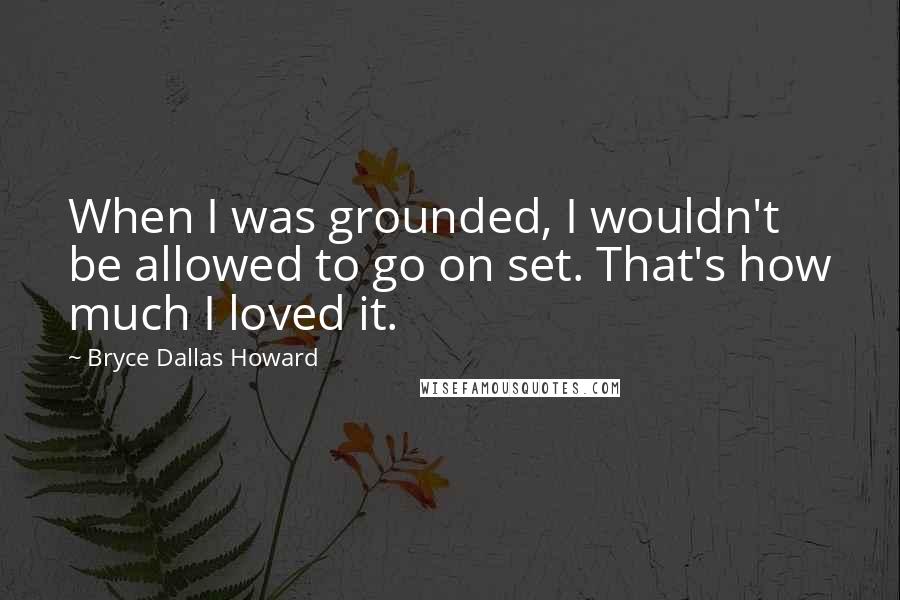 When I was grounded, I wouldn't be allowed to go on set. That's how much I loved it.

~ Bryce Dallas Howard

WISEFAMOUSQUOTES.COM